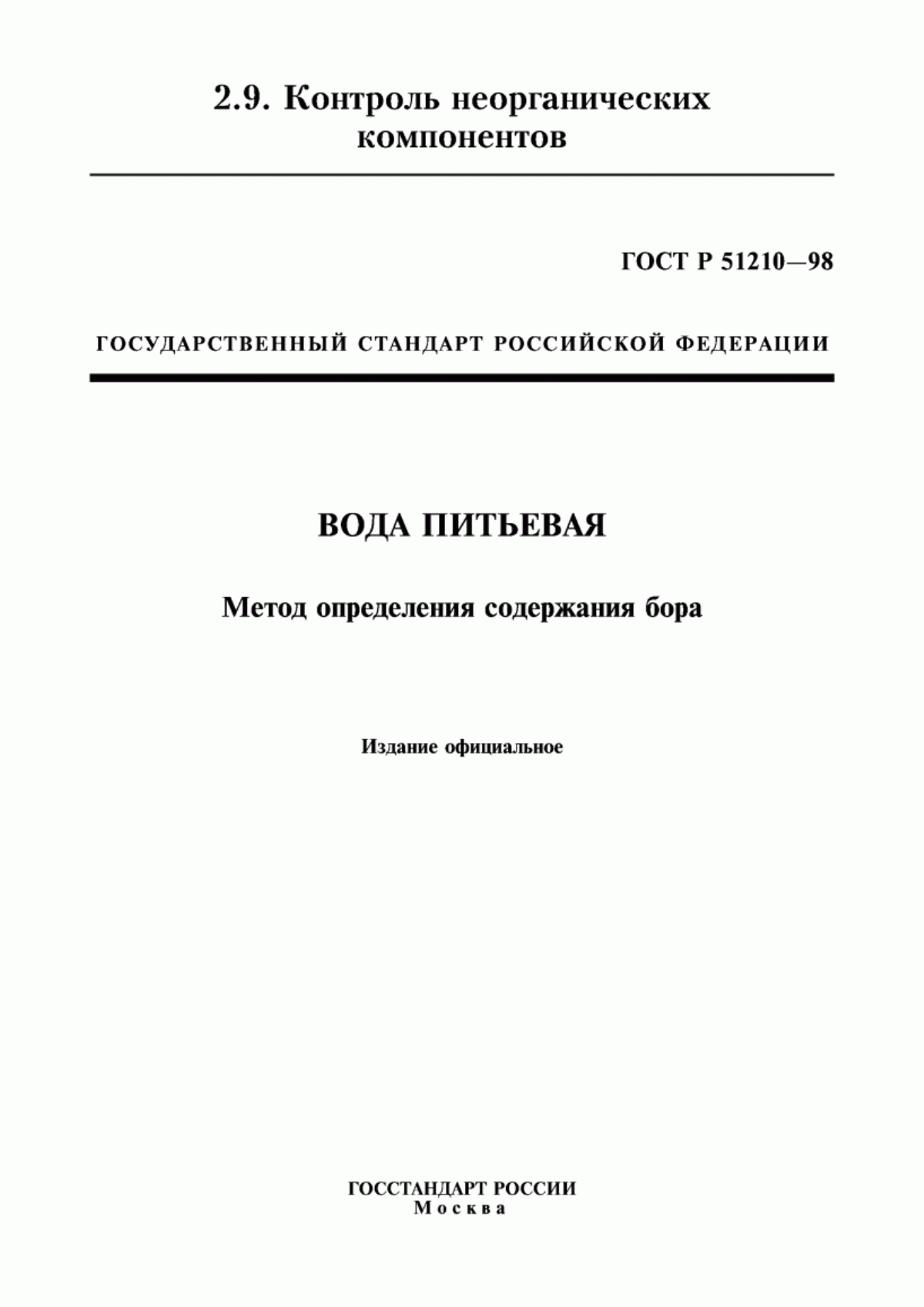 2.9. Контроль неорганических компонентов

ГОСТ Р 51210—98

ГОСУДАРСТВЕННЫЙ СТАНДАРТ РОССИЙСКОЙ ФЕДЕРАЦИИ

ВОДА ПИТЬЕВАЯ

Метод определения содержания бора

Издание официальное

ГОССТАНДАРТ РОССИИ
Москва